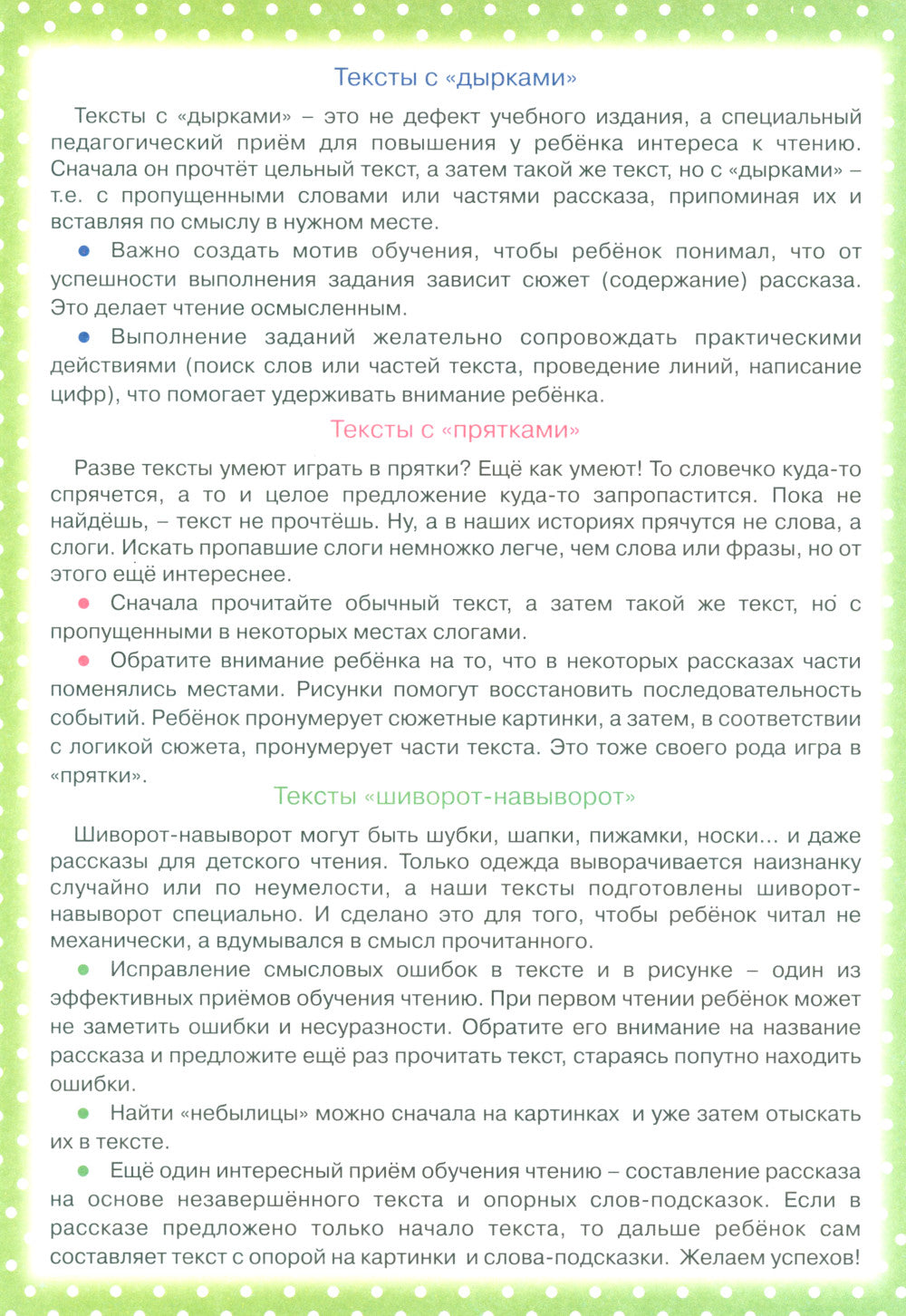 Тексты с «дырками»

Тексты с «дырками» – это не дефект учебного издания, а специальный педагогический приём для повышения у ребёнка интереса к чтению. Сначала он прочтёт цельный текст, а затем такой же текст, но с «дырками» – т.е. с пропущенными словами или частями рассказа, припоминая их и вставляя по смыслу в нужном месте.

• Важно создать мотив обучения, чтобы ребёнок понимал, что от успешности выполнения задания зависит сюжет (содержание) рассказа. Это делает чтение осмысленным.

• Выполнение заданий желательно сопровождать практическими действиями (поиск слов или частей текста, проведение линий, написание цифр), что помогает удерживать внимание ребёнка.

Тексты с «прятками»

Разве тексты умеют играть в прятки? Ещё как умеют! То словечко куда-то спрячется, а то и целое предложение куда-то запропастится. Пока не найдёшь, – текст не прочтёшь. Ну, а в наших историях прячутся не слова, а слоги. Искать пропавшие слоги немножко легче, чем слова или фразы, но от этого ещё интереснее.

• Сначала прочитайте обычный текст, а затем такой же текст, но с пропущенными в некоторых местах слогами.

• Обратите внимание ребёнка на то, что в некоторых рассказах части поменялись местами. Рисунки помогут восстановить последовательность событий. Ребёнок пронумерует сюжетные картинки, а затем, в соответствии с логикой сюжета, пронумерует части текста. Это тоже своего рода игра в «прятки».

Тексты «шиворот-навыворот»

Шиворот-навыворот могут быть шубки, шапки, пижамки, носки... и даже рассказы для детского чтения. Только одежда выворачивается наизнанку случайно или по неумелости, а наши тексты подготовлены шиворот-навыворот специально. И сделано это для того, чтобы ребёнок читал не механически, а вдумывался в смысл прочитанного.

• Исправление смысловых ошибок в тексте и в рисунке – один из эффективных приёмов обучения чтению. При первом чтении ребёнок может не заметить ошибки и несуразности. Обратите его внимание на название рассказа и предложите ещё раз прочитать текст, стараясь попутно находить ошибки.

• Найти «небылицы» можно сначала на картинках и уже затем отыскать их в тексте.

• Ещё один интересный приём обучения чтению – составление рассказа на основе незавершённого текста и опорных слов-подсказок. Если в рассказе предложено только начало текста, то дальше ребёнок сам составляет текст с опорой на картинки и слова-подсказки. Желаем успехов!